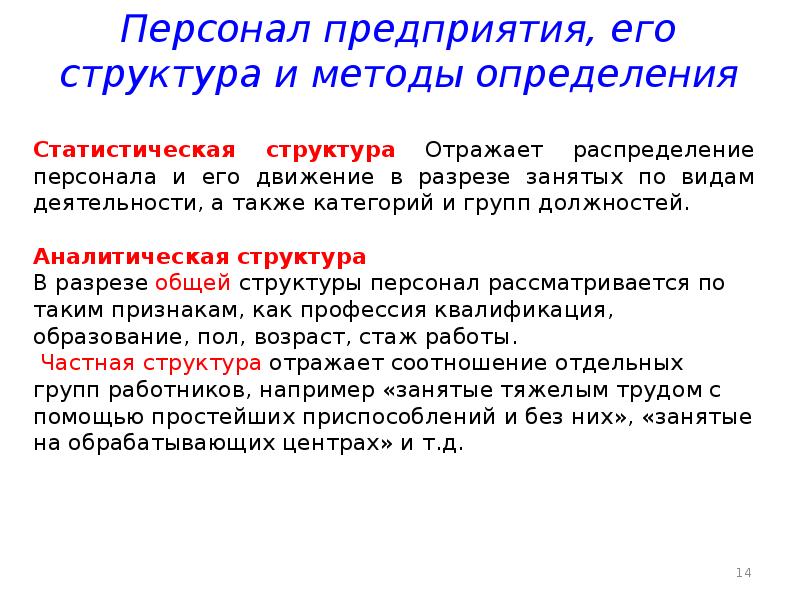 Персонал предприятия, его структура и методы определения

Статистическая структура Отражает распределение персонала и его движение в разрезе занятых по видам деятельности, а также категорий и групп должностей.

Аналитическая структура
В разрезе общей структуры персонал рассматривается по таким признакам, как профессия квалификация, образование, пол, возраст, стаж работы.
Частная структура отражает соотношение отдельных групп работников, например «занятые тяжелым трудом с помощью простейших приспособлений и без них», «занятые на обрабатывающих центрах» и т.д.

14